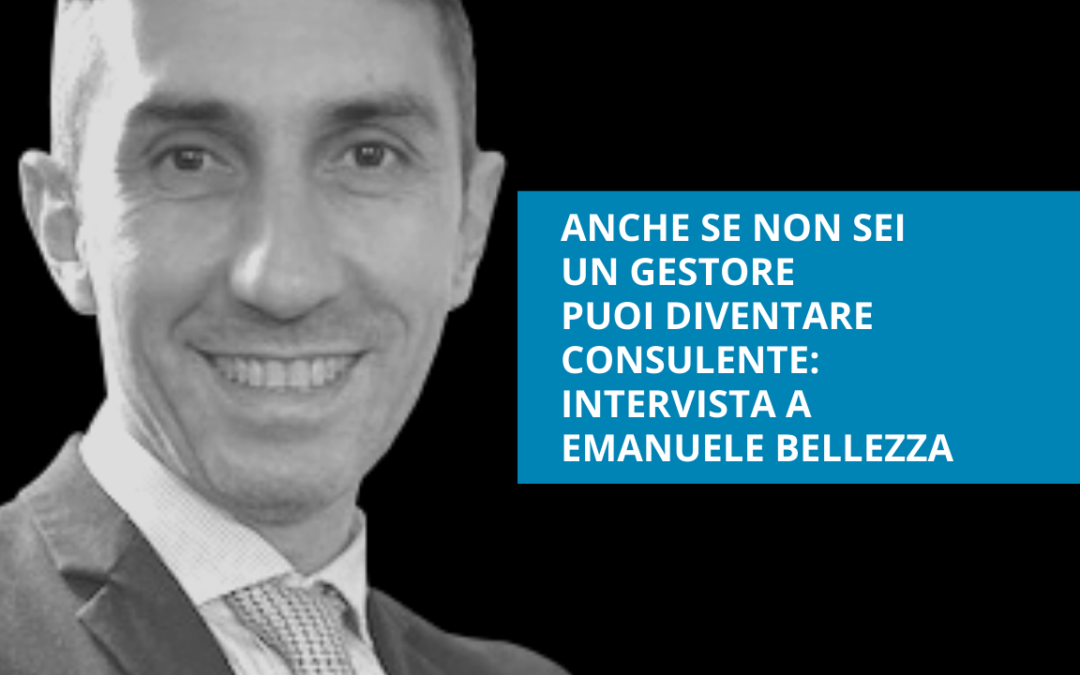 ANCHE SE NON SEI UN GESTORE PUOI DIVENTARE CONSULENTE: INTERVISTA A EMANUELE BELLEZZA